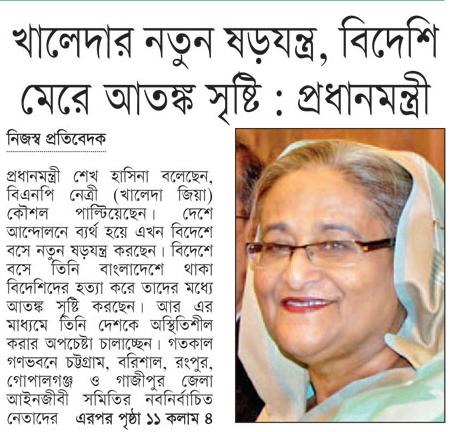 খালেদার নতুন ষড়যন্ত্র, বিদেশি মেরে আতঙ্ক সৃষ্টি : প্রধানমন্ত্রী

নিজস্ব প্রতিবেদক

প্রধানমন্ত্রী শেখ হাসিনা বলেছেন, বিএনপি নেত্রী (খালেদা জিয়া) কৌশল পাল্টিয়েছেন। দেশে আন্দোলনে ব্যর্থ হয়ে এখন বিদেশে বসে নতুন ষড়যন্ত্র করছেন। বিদেশে বসে তিনি বাংলাদেশে থাকা বিদেশিদের হত্যা করে তাদের মধ্যে আতঙ্ক সৃষ্টি করছেন। আর এর মাধ্যমে তিনি দেশকে অস্থিতিশীল করার অপচেষ্টা চালাচ্ছেন। গতকাল গণভবনে চট্টগ্রাম, বরিশাল, রংপুর, গোপালগঞ্জ ও গাজীপুর জেলা আইনজীবী সমিতির নবনির্বাচিত নেতাদের এরপর পৃষ্ঠা ১১ কলাম ৪